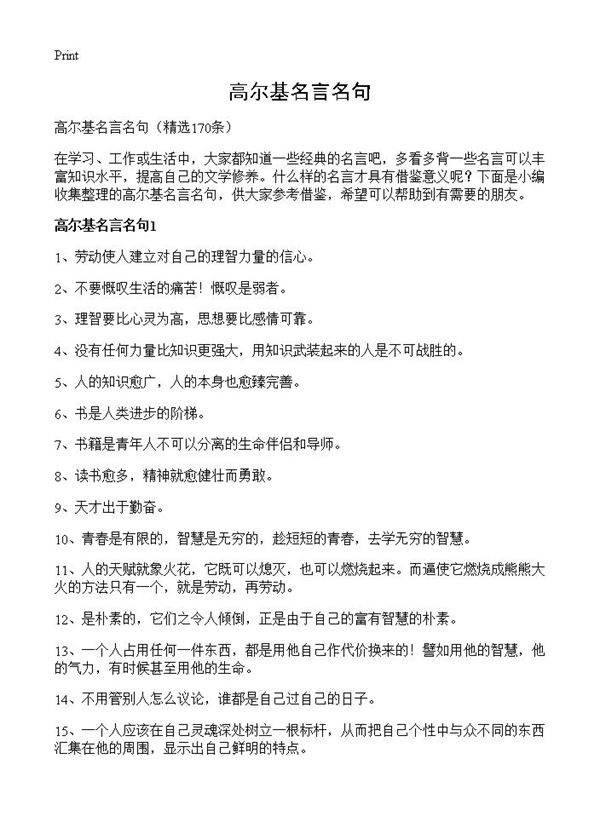 Print

高尔基名言名句

高尔基名言名句（精选170条）

在学习、工作或生活中，大家都知道一些经典的名言吧，多看多背一些名言可以丰富知识水平，提高自己的文学修养。什么样的名言才具有借鉴意义呢？下面是小编收集整理的高尔基名言名句，供大家参考借鉴，希望可以帮助到有需要的朋友。

高尔基名言名句1

1、劳动使人建立对自己的理智力量的信心。

2、不要慨叹生活的痛苦！慨叹是弱者。

3、理智要比心灵为高，思想要比感情可靠。

4、没有任何力量比知识更强大，用知识武装起来的人是不可战胜的。

5、人的知识愈广，人的本身也愈臻完善。

6、书是人类进步的阶梯。

7、书籍是青年人不可以分离的生命伴侣和导师。

8、读书愈多，精神就愈健壮而勇敢。

9、天才出于勤奋。

10、青春是有限的，智慧是无穷的，趁短短的青春，去学无穷的智慧。

11、人的天赋就象火花，它既可以熄灭，也可以燃烧起来。而逼使它燃烧成熊熊大火的方法只有一个，就是劳动，再劳动。

12、是朴素的，它们之令人倾倒，正是由于自己的富有智慧的朴素。

13、一个人占用任何一件东西，都是用他自己作代价换来的！譬如用他的智慧，他的气力，有时候甚至用他的生命。

14、不用管别人怎么议论，谁都是自己过自己的日子。

15、一个人应该在自己灵魂深处树立一根标杆，从而把自己个性中与众不同的东西汇集在他的周围，显示出自己鲜明的特点。